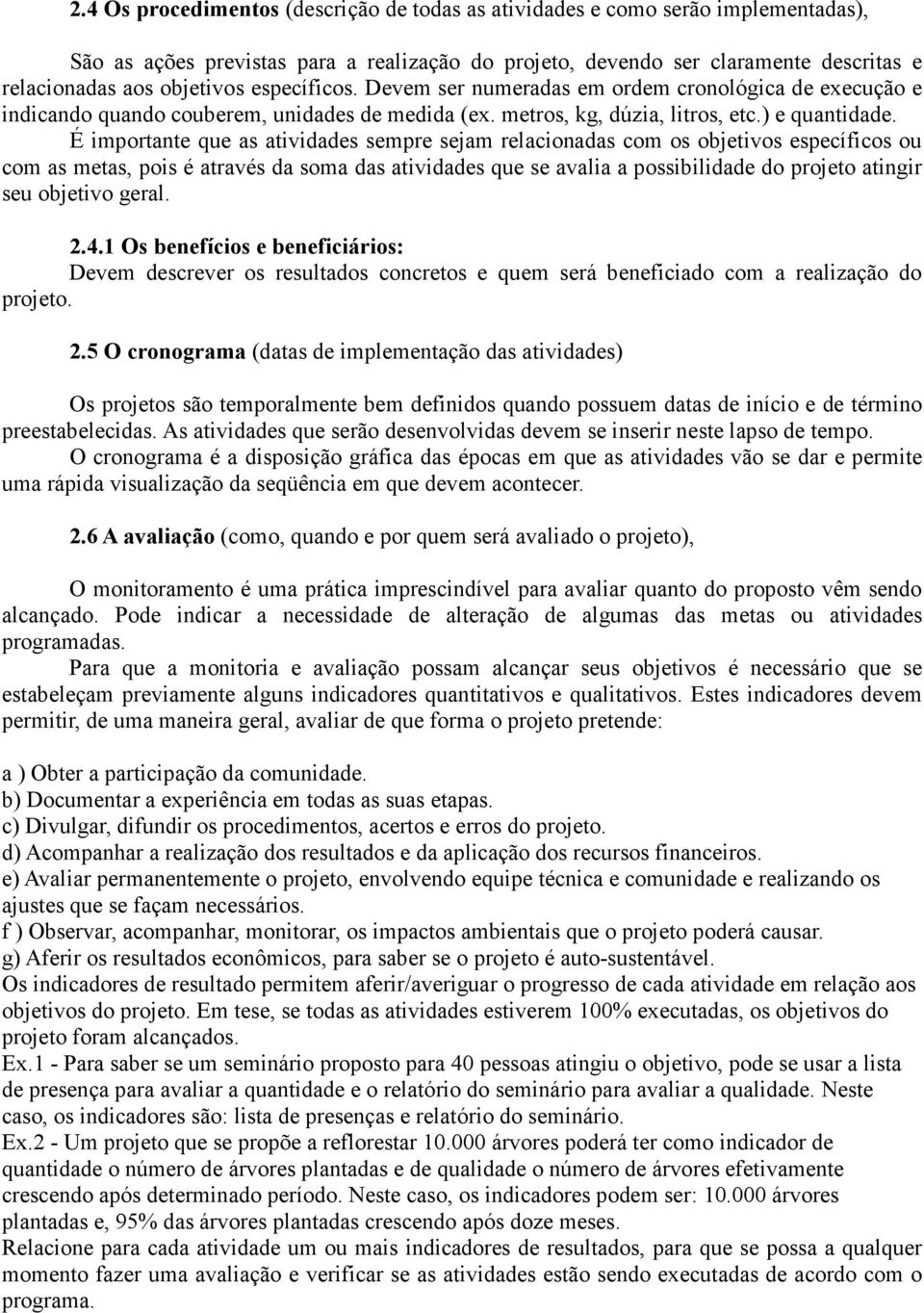 2.4 Os procedimentos (descrição de todas as atividades e como serão implementadas),

São as ações previstas para a realização do projeto, devendo ser claramente descritas e relacionadas aos objetivos específicos. Devem ser numeradas em ordem cronológica de execução e indicando quando couberem, unidades de medida (ex. metros, kg, dúzia, litros, etc.) e quantidade.

É importante que as atividades sempre sejam relacionadas com os objetivos específicos ou com as metas, pois é através da soma das atividades que se avalia a possibilidade do projeto atingir seu objetivo geral.

2.4.1 Os benefícios e beneficiários:
Devem descrever os resultados concretos e quem será beneficiado com a realização do projeto.

2.5 O cronograma (datas de implementação das atividades)

Os projetos são temporalmente bem definidos quando possuem datas de início e de término preestabelecidas. As atividades que serão desenvolvidas devem se inserir neste lapso de tempo.

O cronograma é a disposição gráfica das épocas em que as atividades vão se dar e permite uma rápida visualização da seqüência em que devem acontecer.

2.6 A avaliação (como, quando e por quem será avaliado o projeto),

O monitoramento é uma prática imprescindível para avaliar quanto do proposto vêm sendo alcançado. Pode indicar a necessidade de alteração de algumas das metas ou atividades programadas.

Para que a monitoria e avaliação possam alcançar seus objetivos é necessário que se estabeleçam previamente alguns indicadores quantitativos e qualitativos. Estes indicadores devem permitir, de uma maneira geral, avaliar de que forma o projeto pretende:

a ) Obter a participação da comunidade.
b) Documentar a experiência em todas as suas etapas.
c) Divulgar, difundir os procedimentos, acertos e erros do projeto.
d) Acompanhar a realização dos resultados e da aplicação dos recursos financeiros.
e) Avaliar permanentemente o projeto, envolvendo equipe técnica e comunidade e realizando os ajustes que se façam necessários.
f ) Observar, acompanhar, monitorar, os impactos ambientais que o projeto poderá causar.
g) Aferir os resultados econômicos, para saber se o projeto é auto-sustentável.
Os indicadores de resultado permitem aferir/averiguar o progresso de cada atividade em relação aos objetivos do projeto. Em tese, se todas as atividades estiverem 100% executadas, os objetivos do projeto foram alcançados.
Ex.1 - Para saber se um seminário proposto para 40 pessoas atingiu o objetivo, pode se usar a lista de presença para avaliar a quantidade e o relatório do seminário para avaliar a qualidade. Neste caso, os indicadores são: lista de presenças e relatório do seminário.
Ex.2 - Um projeto que se propõe a reflorestar 10.000 árvores poderá ter como indicador de quantidade o número de árvores plantadas e de qualidade o número de árvores efetivamente crescendo após determinado período. Neste caso, os indicadores podem ser: 10.000 árvores plantadas e, 95% das árvores plantadas crescendo após doze meses.
Relacione para cada atividade um ou mais indicadores de resultados, para que se possa a qualquer momento fazer uma avaliação e verificar se as atividades estão sendo executadas de acordo com o programa.